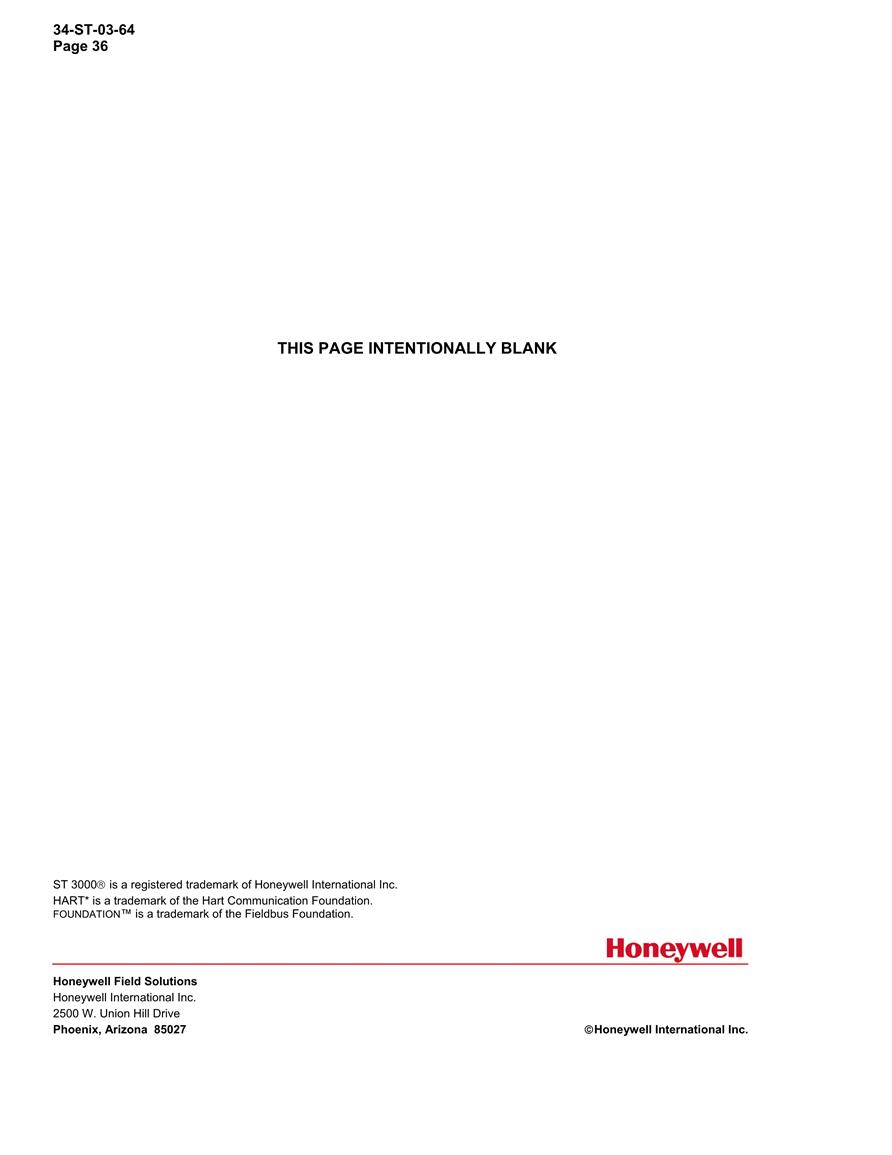 34-ST-03-64
Page 36

THIS PAGE INTENTIONALLY BLANK

ST 3000® is a registered trademark of Honeywell International Inc.
HART* is a trademark of the Hart Communication Foundation.
FOUNDATION™ is a trademark of the Fieldbus Foundation.

Honeywell

Honeywell Field Solutions
Honeywell International Inc.
2500 W. Union Hill Drive
Phoenix, Arizona 85027

©Honeywell International Inc.